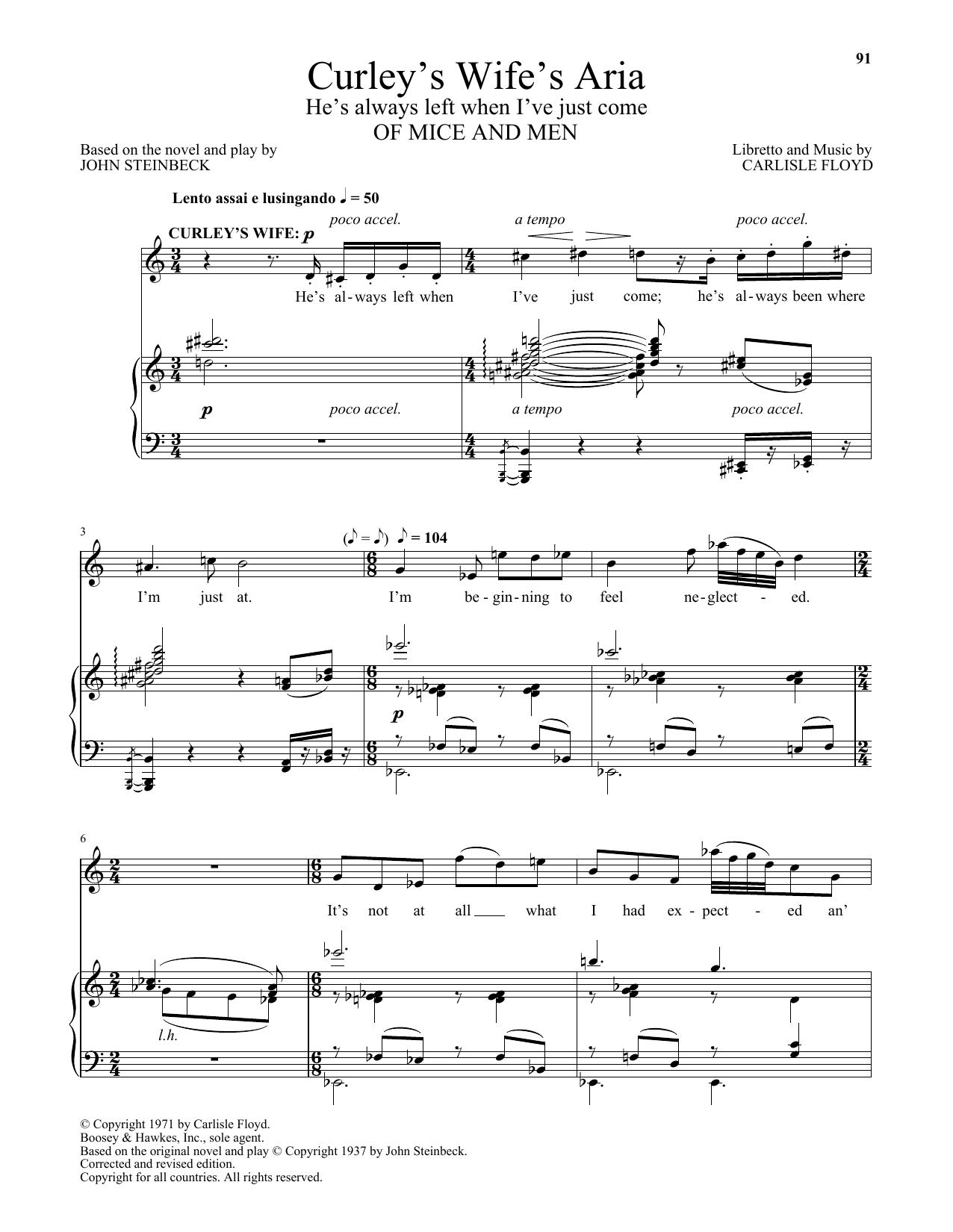 91

Curley's Wife's Aria
He's always left when I've just come
OF MICE AND MEN

Based on the novel and play by
JOHN STEINBECK

Libretto and Music by
CARLISLE FLOYD

Lento assai e lusingando ♩ = 50

CURLEY'S WIFE: p

poco accel.

a tempo

poco accel.

He's al-ways left when I've just come; he's al-ways been where

p

poco accel.

a tempo

poco accel.

3

(♪ = ♪) ♪ = 104

I'm just at. I'm be-gin-ning to feel ne-glect - ed.

p

6

It's not at all what I had ex-pect - ed an'

l.h.

© Copyright 1971 by Carlisle Floyd.
Boosey & Hawkes, Inc., sole agent.
Based on the original novel and play © Copyright 1937 by John Steinbeck.
Corrected and revised edition.
Copyright for all countries. All rights reserved.